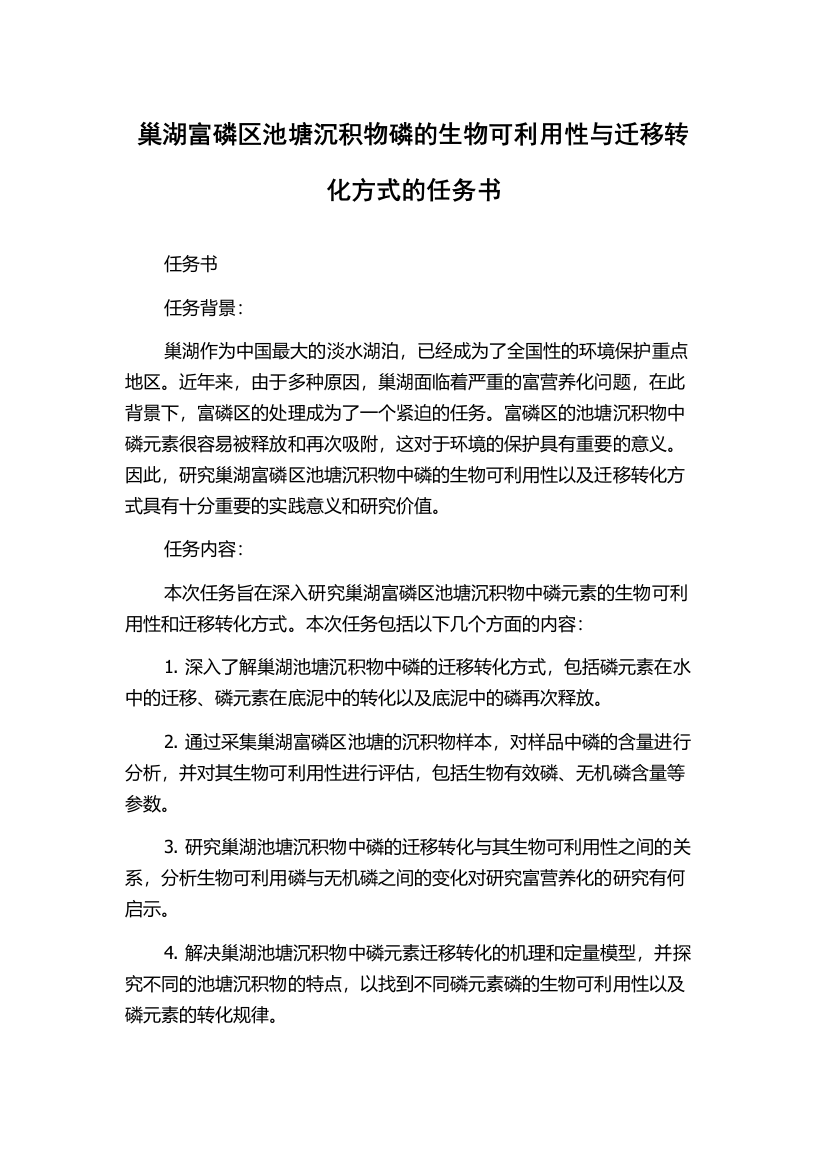 巢湖富磷区池塘沉积物磷的生物可利用性与迁移转化方式的任务书

任务书

任务背景：

巢湖作为中国最大的淡水湖泊，已经成为了全国性的环境保护重点地区。近年来，由于多种原因，巢湖面临着严重的富营养化问题，在此背景下，富磷区的处理成为了一个紧迫的任务。富磷区的池塘沉积物中磷元素很容易被释放和再次吸附，这对于环境的保护具有重要的意义。因此，研究巢湖富磷区池塘沉积物中磷的生物可利用性以及迁移转化方式具有十分重要的实践意义和研究价值。

任务内容：

本次任务旨在深入研究巢湖富磷区池塘沉积物中磷元素的生物可利用性和迁移转化方式。本次任务包括以下几个方面的内容：

1. 深入了解巢湖池塘沉积物中磷的迁移转化方式，包括磷元素在水中的迁移、磷元素在底泥中的转化以及底泥中的磷再次释放。

2. 通过采集巢湖富磷区池塘的沉积物样本，对样品中磷的含量进行分析，并对其生物可利用性进行评估，包括生物有效磷、无机磷含量等参数。

3. 研究巢湖池塘沉积物中磷的迁移转化与其生物可利用性之间的关系，分析生物可利用磷与无机磷之间的变化对研究富营养化的研究有何启示。

4. 解决巢湖池塘沉积物中磷元素迁移转化的机理和定量模型，并探究不同的池塘沉积物的特点，以找到不同磷元素磷的生物可利用性以及磷元素的转化规律。